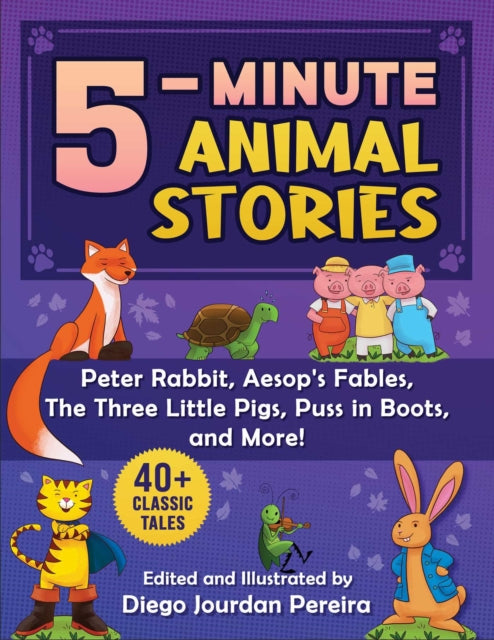 5-MINUTE ANIMAL STORIES

Peter Rabbit, Aesop's Fables, The Three Little Pigs, Puss in Boots, and More!

40+ CLASSIC TALES

Edited and Illustrated by
Diego Jourdan Pereira